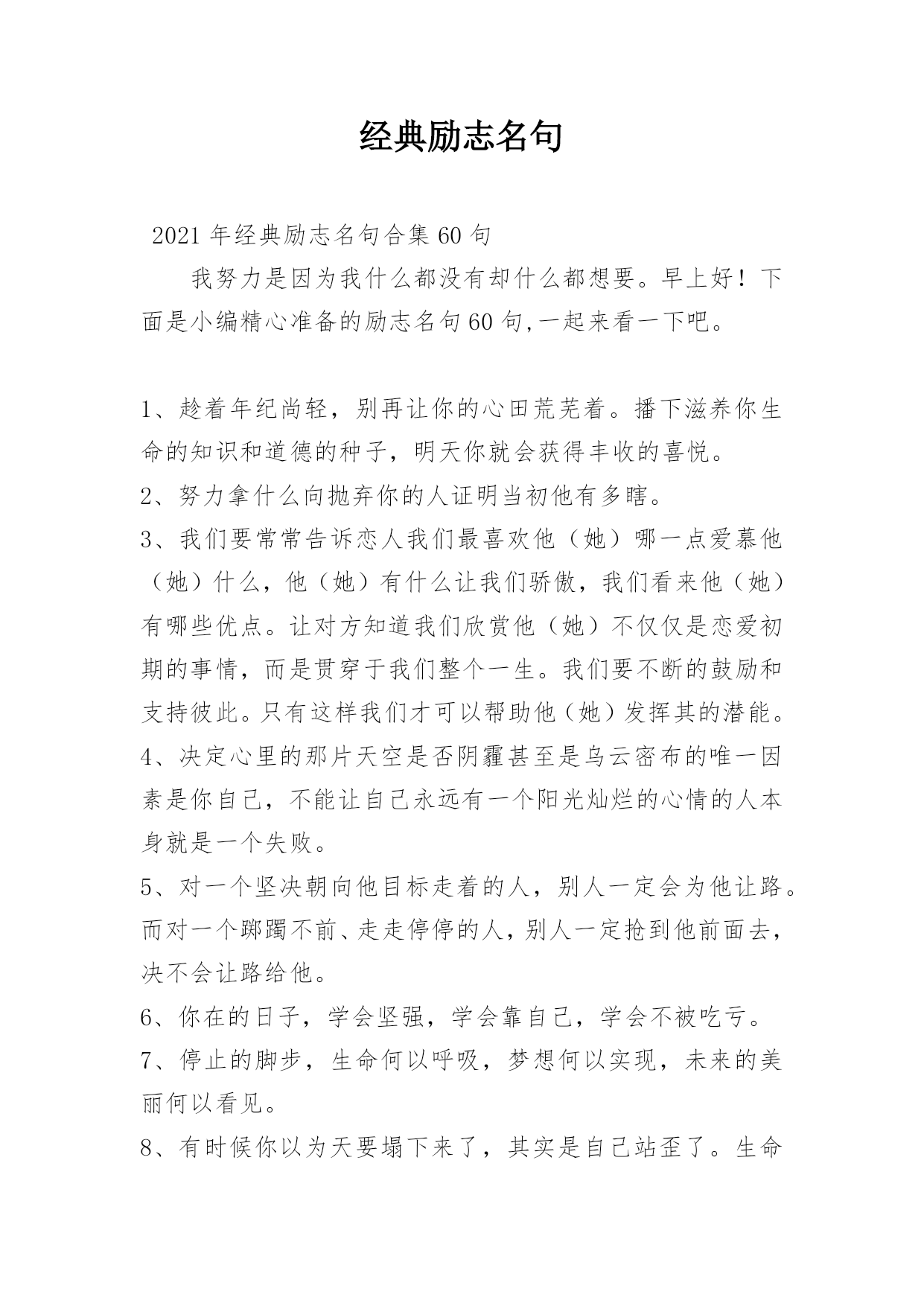 经典励志名句

2021年经典励志名句合集60句

我努力是因为我什么都没有却什么都想要。早上好！下面是小编精心准备的励志名句60句,一起来看一下吧。

1、趁着年纪尚轻，别再让你的心田荒芜着。播下滋养你生命的知识和道德的种子，明天你就会获得丰收的喜悦。

2、努力拿什么向抛弃你的人证明当初他有多瞎。

3、我们要常常告诉恋人我们最喜欢他（她）哪一点爱慕他（她）什么，他（她）有什么让我们骄傲，我们看来他（她）有哪些优点。让对方知道我们欣赏他（她）不仅仅是恋爱初期的事情，而是贯穿于我们整个一生。我们要不断的鼓励和支持彼此。只有这样我们才可以帮助他（她）发挥其的潜能。

4、决定心里的那片天空是否阴霾甚至是乌云密布的唯一因素是你自己，不能让自己永远有一个阳光灿烂的心情的人本身就是一个失败。

5、对一个坚决朝向他目标走着的人，别人一定会为他让路。而对一个踯躅不前、走走停停的人，别人一定抢到他前面去，决不会让路给他。

6、你在的日子，学会坚强，学会靠自己，学会不被吃亏。

7、停止的脚步，生命何以呼吸，梦想何以实现，未来的美丽何以看见。

8、有时候你以为天要塌下来了，其实是自己站歪了。生命